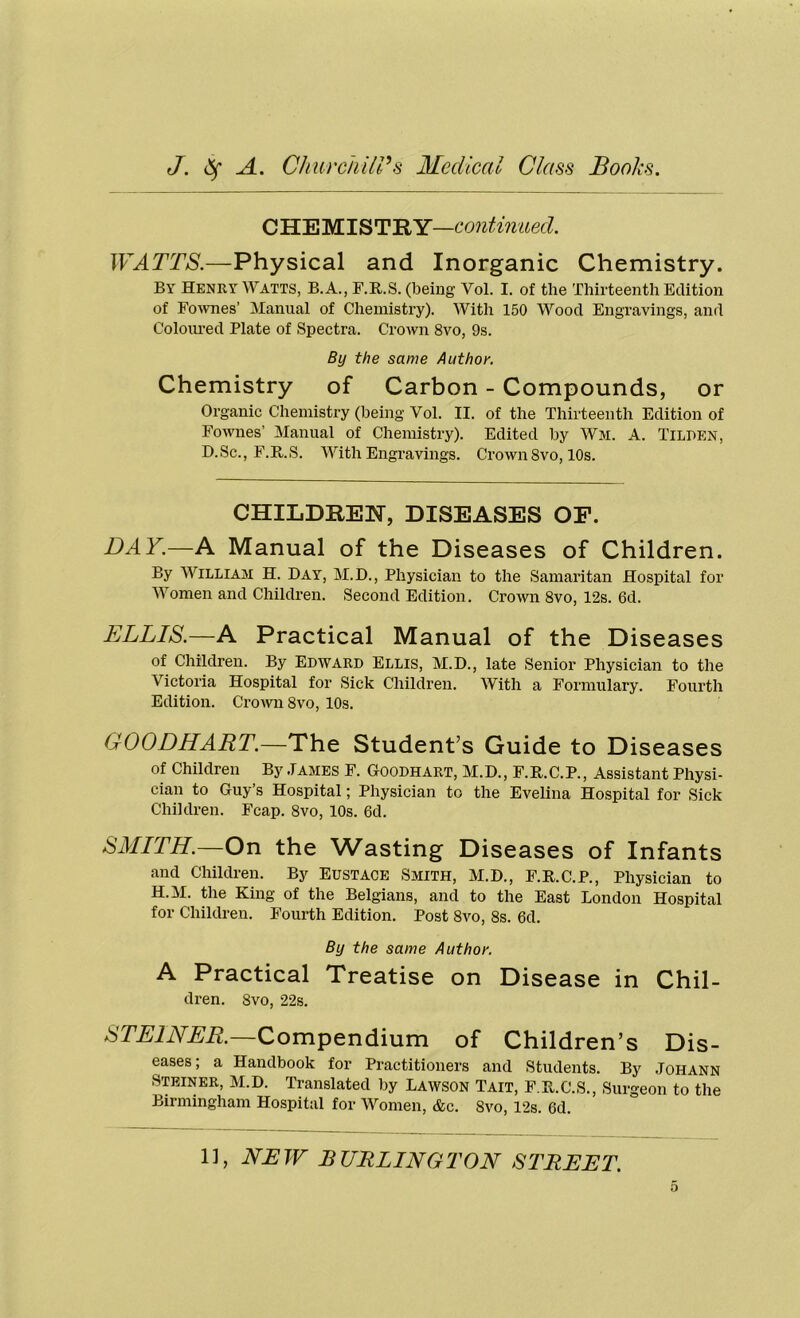 J. & A. Churchill's Medical Class Books.

CHEMISTRY—continued.

WATTS.—Physical and Inorganic Chemistry. By Henry Watts, B.A., F.R.S. (being Vol. I. of the Thirteenth Edition of Fownes' Manual of Chemistry). With 150 Wood Engravings, and Coloured Plate of Spectra. Crown 8vo, 9s.

By the same Author.

Chemistry of Carbon - Compounds, or Organic Chemistry (being Vol. II. of the Thirteenth Edition of Fownes' Manual of Chemistry). Edited by Wm. A. Tilden, D.Sc., F.R.S. With Engravings. Crown 8vo, 10s.

CHILDREN, DISEASES OF.

DAY.—A Manual of the Diseases of Children. By William H. Day, M.D., Physician to the Samaritan Hospital for Women and Children. Second Edition. Crown 8vo, 12s. 6d.

ELLIS.—A Practical Manual of the Diseases of Children. By Edward Ellis, M.D., late Senior Physician to the Victoria Hospital for Sick Children. With a Formulary. Fourth Edition. Crown 8vo, 10s.

GOODHART.—The Student's Guide to Diseases of Children By James F. Goodhart, M.D., F.R.C.P., Assistant Physician to Guy's Hospital; Physician to the Evelina Hospital for Sick Children. Fcap. 8vo, 10s. 6d.

SMITH.—On the Wasting Diseases of Infants and Children. By Eustace Smith, M.D., F.R.C.P., Physician to H.M. the King of the Belgians, and to the East London Hospital for Children. Fourth Edition. Post 8vo, 8s. 6d.

By the same Author.

A Practical Treatise on Disease in Children. 8vo, 22s.

STEINER.—Compendium of Children's Diseases; a Handbook for Practitioners and Students. By Johann Steiner, M.D. Translated by Lawson Tait, F.R.C.S., Surgeon to the Birmingham Hospital for Women, &c. 8vo, 12s. 6d.

11, NEW BURLINGTON STREET.

5